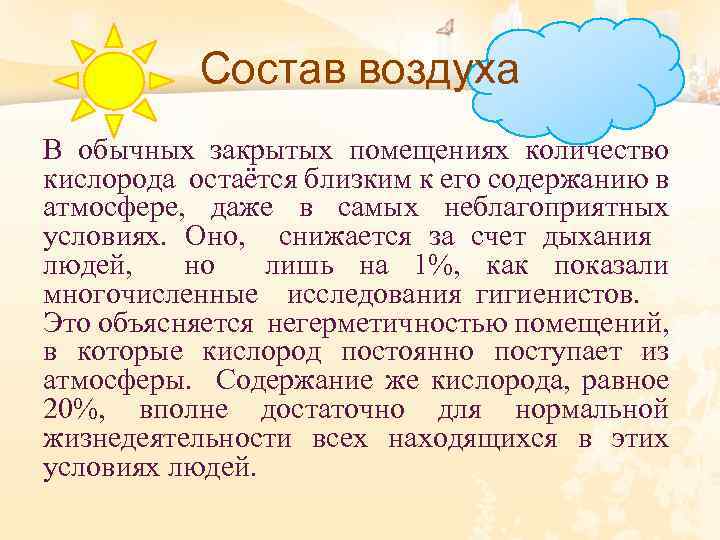 Состав воздуха

В обычных закрытых помещениях количество кислорода остаётся близким к его содержанию в атмосфере, даже в самых неблагоприятных условиях. Оно, снижается за счет дыхания людей, но лишь на 1%, как показали многочисленные исследования гигиенистов. Это объясняется негерметичностью помещений, в которые кислород постоянно поступает из атмосферы. Содержание же кислорода, равное 20%, вполне достаточно для нормальной жизнедеятельности всех находящихся в этих условиях людей.